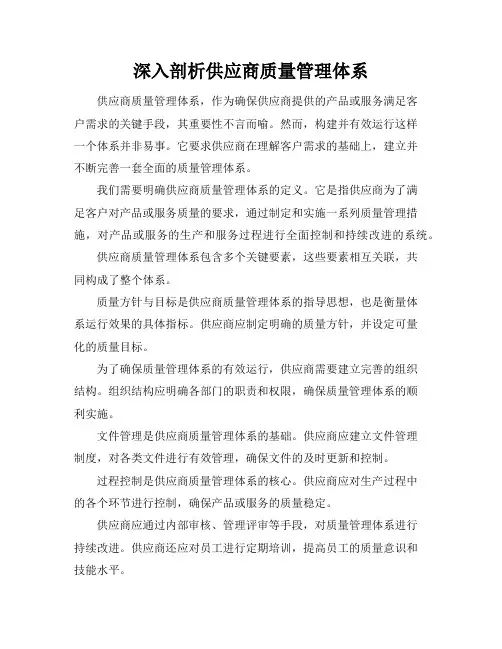 深入剖析供应商质量管理体系

供应商质量管理体系，作为确保供应商提供的产品或服务满足客户需求的关键手段，其重要性不言而喻。然而，构建并有效运行这样一个体系并非易事。它要求供应商在理解客户需求的基础上，建立并不断完善一套全面的质量管理体系。

我们需要明确供应商质量管理体系的定义。它是指供应商为了满足客户对产品或服务质量的要求，通过制定和实施一系列质量管理措施，对产品或服务的生产和服务过程进行全面控制和持续改进的系统。

供应商质量管理体系包含多个关键要素，这些要素相互关联，共同构成了整个体系。

质量方针与目标是供应商质量管理体系的指导思想，也是衡量体系运行效果的具体指标。供应商应制定明确的质量方针，并设定可量化的质量目标。

为了确保质量管理体系的有效运行，供应商需要建立完善的组织结构。组织结构应明确各部门的职责和权限，确保质量管理体系的顺利实施。

文件管理是供应商质量管理体系的基础。供应商应建立文件管理制度，对各类文件进行有效管理，确保文件的及时更新和控制。

过程控制是供应商质量管理体系的核心。供应商应对生产过程中的各个环节进行控制，确保产品或服务的质量稳定。

供应商应通过内部审核、管理评审等手段，对质量管理体系进行持续改进。供应商还应对员工进行定期培训，提高员工的质量意识和技能水平。